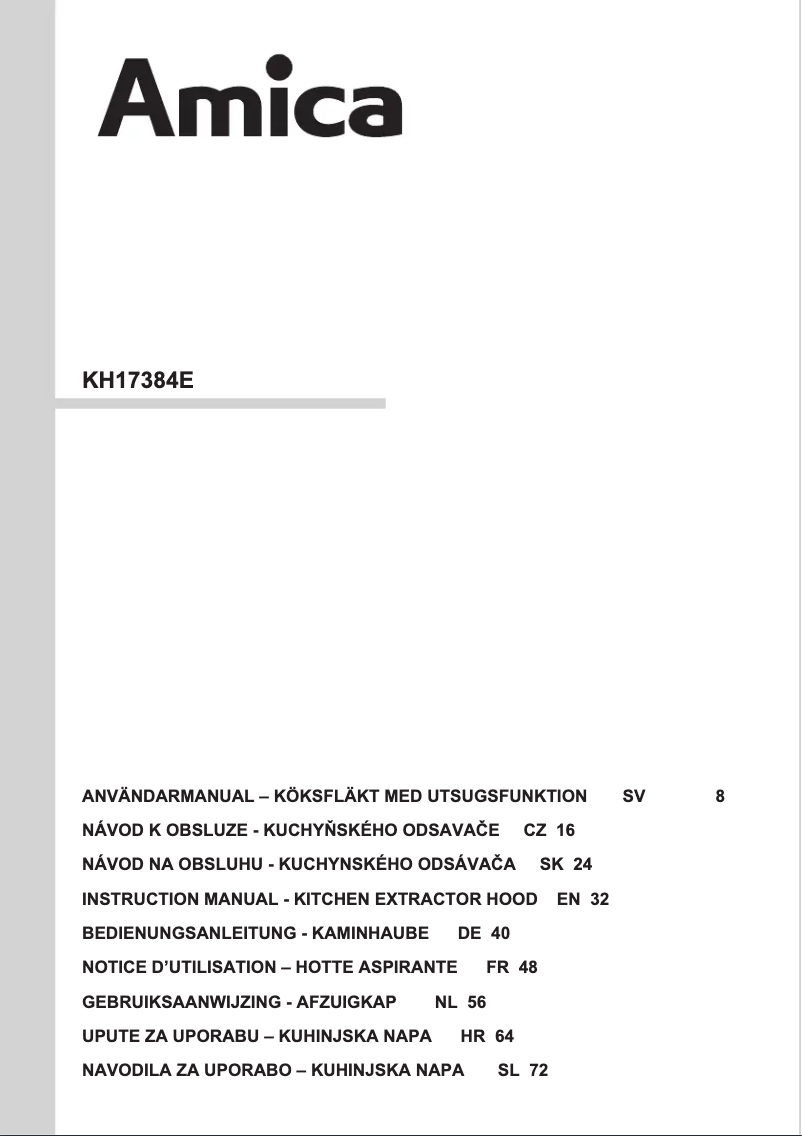 Amica

KH17384E

ANVÄNDARMANUAL – KÖKSFLÄKT MED UTSUGSFUNKTION SV 8
NÁVOD K OBSLUZE - KUCHYŇSKÉHO ODSAVAČE CZ 16
NÁVOD NA OBSLUHU - KUCHYNSKÉHO ODSÁVAČA SK 24
INSTRUCTION MANUAL - KITCHEN EXTRACTOR HOOD EN 32
BEDIENUNGSANLEITUNG - KAMINHAUBE DE 40
NOTICE D'UTILISATION – HOTTE ASPIRANTE FR 48
GEBRUIKSAANWIJZING - AFZUIGKAP NL 56
UPUTE ZA UPORABU – KUHINJSKA NAPA HR 64
NAVODILA ZA UPORABO – KUHINJSKA NAPA SL 72